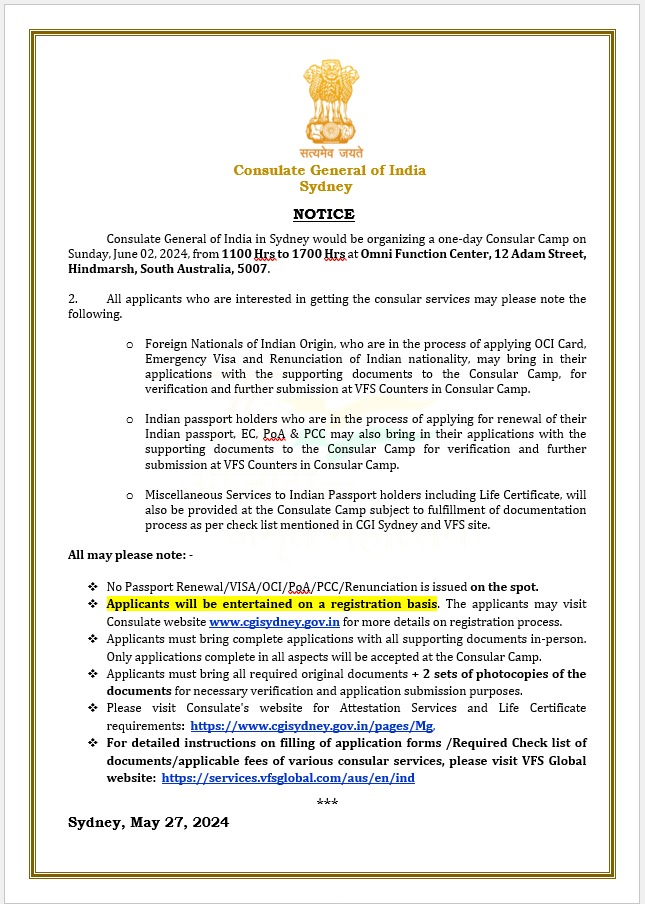 सत्यमेव जयते
Consulate General of India
Sydney

NOTICE

Consulate General of India in Sydney would be organizing a one-day Consular Camp on Sunday, June 02, 2024, from 1100 Hrs to 1700 Hrs at Omni Function Center, 12 Adam Street, Hindmarsh, South Australia, 5007.

2. All applicants who are interested in getting the consular services may please note the following.

o Foreign Nationals of Indian Origin, who are in the process of applying OCI Card, Emergency Visa and Renunciation of Indian nationality, may bring in their applications with the supporting documents to the Consular Camp, for verification and further submission at VFS Counters in Consular Camp.

o Indian passport holders who are in the process of applying for renewal of their Indian passport, EC, PoA & PCC may also bring in their applications with the supporting documents to the Consular Camp for verification and further submission at VFS Counters in Consular Camp.

o Miscellaneous Services to Indian Passport holders including Life Certificate, will also be provided at the Consulate Camp subject to fulfillment of documentation process as per check list mentioned in CGI Sydney and VFS site.

All may please note: -

❖ No Passport Renewal/VISA/OCI/PoA/PCC/Renunciation is issued on the spot.
❖ Applicants will be entertained on a registration basis. The applicants may visit Consulate website www.cgisydney.gov.in for more details on registration process.
❖ Applicants must bring complete applications with all supporting documents in-person. Only applications complete in all aspects will be accepted at the Consular Camp.
❖ Applicants must bring all required original documents + 2 sets of photocopies of the documents for necessary verification and application submission purposes.
❖ Please visit Consulate's website for Attestation Services and Life Certificate requirements: https://www.cgisydney.gov.in/pages/Mg.
❖ For detailed instructions on filling of application forms /Required Check list of documents/applicable fees of various consular services, please visit VFS Global website: https://services.vfsglobal.com/aus/en/ind

***

Sydney, May 27, 2024